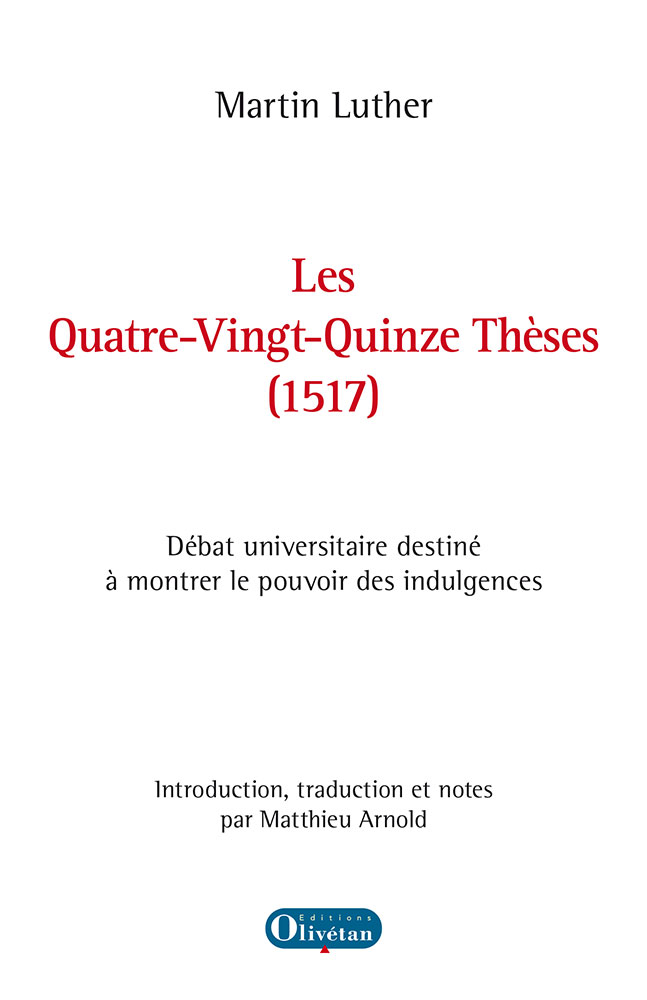 Martin Luther

Les
Quatre-Vingt-Quinze Thèses
(1517)

Débat universitaire destiné
à montrer le pouvoir des indulgences

Introduction, traduction et notes
par Matthieu Arnold

Editions
Olivétan